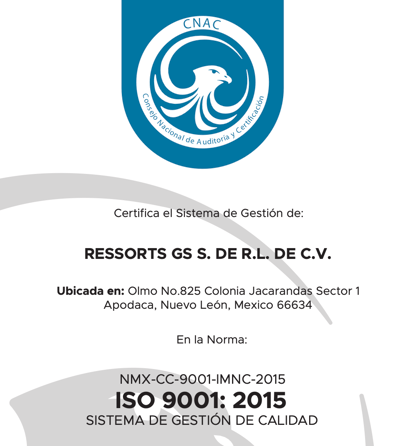 CNAC
Consejo Nacional de Auditoria y Certificación

Certifica el Sistema de Gestión de:

RESSORTS GS S. DE R.L. DE C.V.

Ubicada en: Olmo No.825 Colonia Jacarandas Sector 1 Apodaca, Nuevo León, Mexico 66634

En la Norma:

NMX-CC-9001-IMNC-2015
ISO 9001: 2015
SISTEMA DE GESTIÓN DE CALIDAD